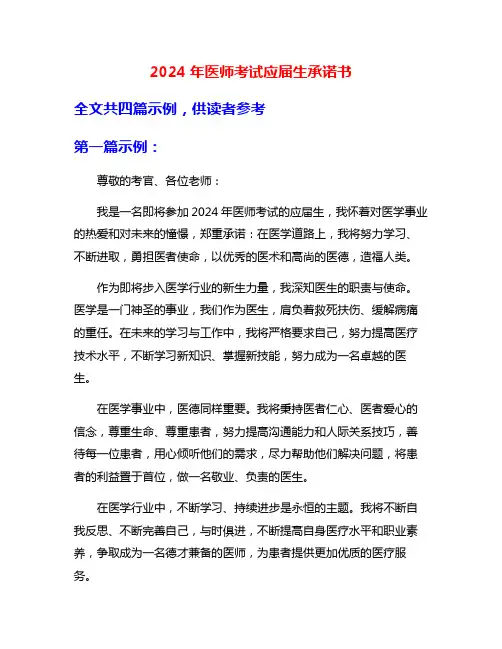 2024 年医师考试应届生承诺书

全文共四篇示例，供读者参考

第一篇示例：

尊敬的考官、各位老师：

我是一名即将参加 2024 年医师考试的应届生，我怀着对医学事业的热爱和对未来的憧憬，郑重承诺：在医学道路上，我将努力学习、不断进取，勇担医者使命，以优秀的医术和高尚的医德，造福人类。

作为即将步入医学行业的新生力量，我深知医生的职责与使命。医学是一门神圣的事业，我们作为医生，肩负着救死扶伤、缓解病痛的重任。在未来的学习与工作中，我将严格要求自己，努力提高医疗技术水平，不断学习新知识、掌握新技能，努力成为一名卓越的医生。

在医学事业中，医德同样重要。我将秉持医者仁心、医者爱心的信念，尊重生命、尊重患者，努力提高沟通能力和人际关系技巧，善待每一位患者，用心倾听他们的需求，尽力帮助他们解决问题，将患者的利益置于首位，做一名敬业、负责的医生。

在医学行业中，不断学习、持续进步是永恒的主题。我将不断自我反思、不断完善自己，与时俱进，不断提高自身医疗水平和职业素养，争取成为一名德才兼备的医师，为患者提供更加优质的医疗服务。